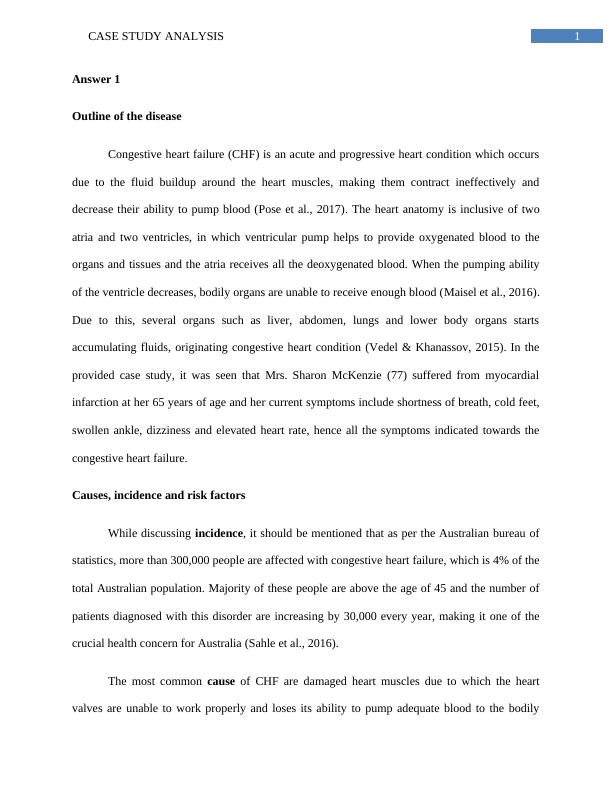 CASE STUDY ANALYSIS

1

Answer 1

Outline of the disease

Congestive heart failure (CHF) is an acute and progressive heart condition which occurs due to the fluid buildup around the heart muscles, making them contract ineffectively and decrease their ability to pump blood (Pose et al., 2017). The heart anatomy is inclusive of two atria and two ventricles, in which ventricular pump helps to provide oxygenated blood to the organs and tissues and the atria receives all the deoxygenated blood. When the pumping ability of the ventricle decreases, bodily organs are unable to receive enough blood (Maisel et al., 2016). Due to this, several organs such as liver, abdomen, lungs and lower body organs starts accumulating fluids, originating congestive heart condition (Vedel & Khanassov, 2015). In the provided case study, it was seen that Mrs. Sharon McKenzie (77) suffered from myocardial infarction at her 65 years of age and her current symptoms include shortness of breath, cold feet, swollen ankle, dizziness and elevated heart rate, hence all the symptoms indicated towards the congestive heart failure.

Causes, incidence and risk factors

While discussing incidence, it should be mentioned that as per the Australian bureau of statistics, more than 300,000 people are affected with congestive heart failure, which is 4% of the total Australian population. Majority of these people are above the age of 45 and the number of patients diagnosed with this disorder are increasing by 30,000 every year, making it one of the crucial health concern for Australia (Sahle et al., 2016).

The most common cause of CHF are damaged heart muscles due to which the heart valves are unable to work properly and loses its ability to pump adequate blood to the bodily